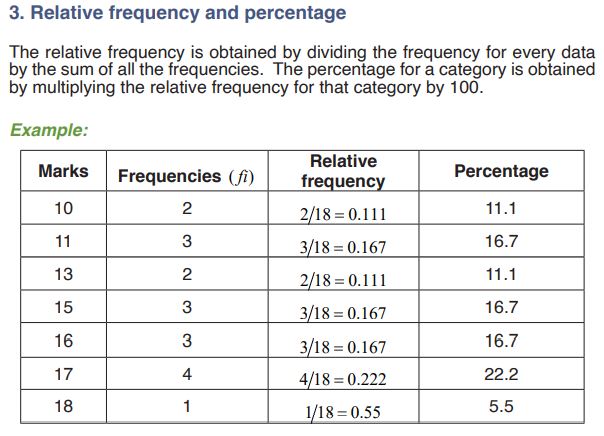 3. Relative frequency and percentage

The relative frequency is obtained by dividing the frequency for every data by the sum of all the frequencies. The percentage for a category is obtained by multiplying the relative frequency for that category by 100.

Example:

| Marks | Frequencies $(fi)$ | Relative frequency | Percentage |
|---|---|---|---|
| 10 | 2 | $2/18 = 0.111$ | 11.1 |
| 11 | 3 | $3/18 = 0.167$ | 16.7 |
| 13 | 2 | $2/18 = 0.111$ | 11.1 |
| 15 | 3 | $3/18 = 0.167$ | 16.7 |
| 16 | 3 | $3/18 = 0.167$ | 16.7 |
| 17 | 4 | $4/18 = 0.222$ | 22.2 |
| 18 | 1 | $1/18 = 0.55$ | 5.5 |